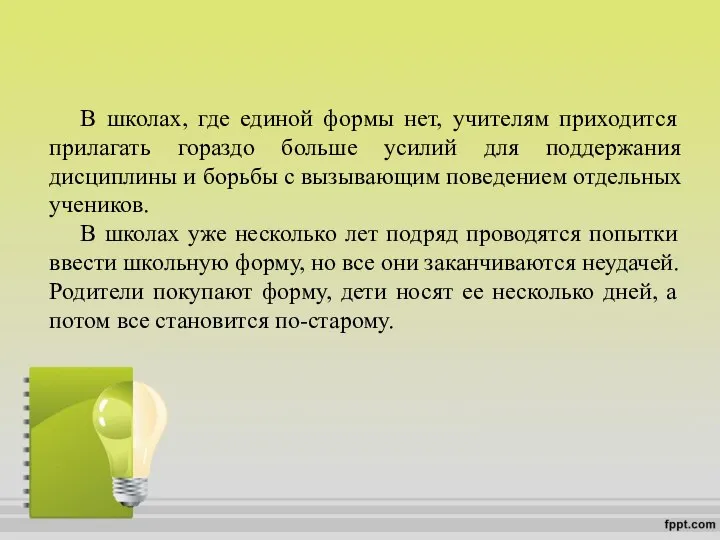 В школах, где единой формы нет, учителям приходится прилагать гораздо больше усилий для поддержания дисциплины и борьбы с вызывающим поведением отдельных учеников.

В школах уже несколько лет подряд проводятся попытки ввести школьную форму, но все они заканчиваются неудачей. Родители покупают форму, дети носят ее несколько дней, а потом все становится по-старому.

fppt.com